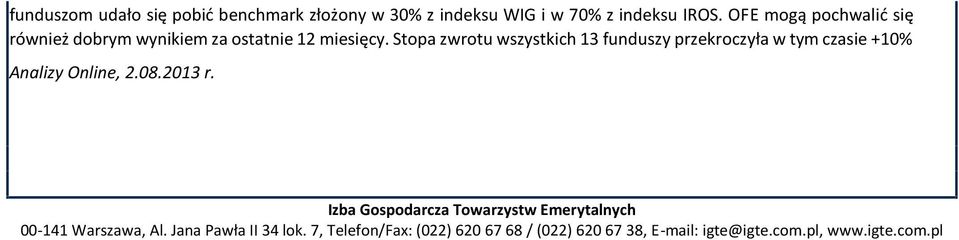 funduszom udało się pobić benchmark złożony w 30% z indeksu WIG i w 70% z indeksu IROS. OFE mogą pochwalić się również dobrym wynikiem za ostatnie 12 miesięcy. Stopa zwrotu wszystkich 13 funduszy przekroczyła w tym czasie +10%

Analizy Online, 2.08.2013 r.

Izba Gospodarcza Towarzystw Emerytalnych
00-141 Warszawa, Al. Jana Pawła II 34 lok. 7, Telefon/Fax: (022) 620 67 68 / (022) 620 67 38, E-mail: igte@igte.com.pl, www.igte.com.pl